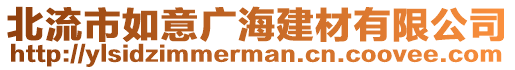 北流市如意广海建材有限公司
http://ylsidzimmerman.cn.coovee.com